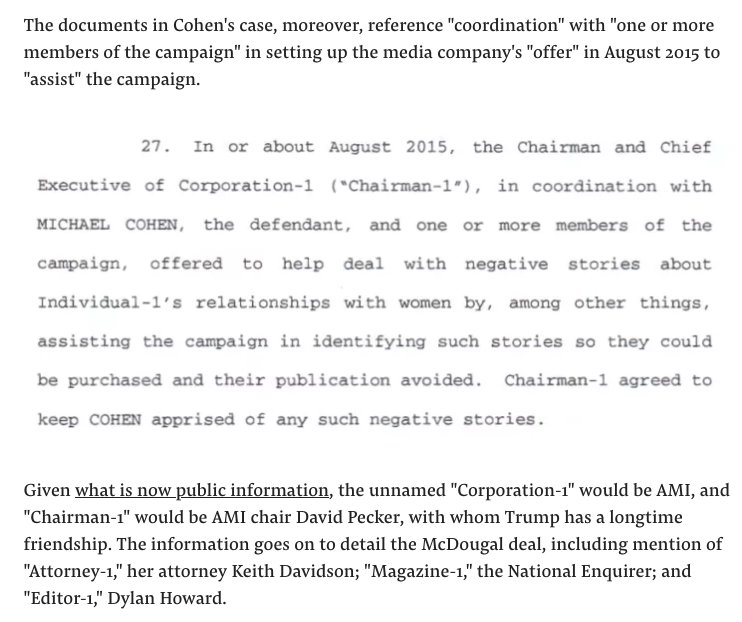 The documents in Cohen's case, moreover, reference "coordination" with "one or more members of the campaign" in setting up the media company's "offer" in August 2015 to "assist" the campaign.

27. In or about August 2015, the Chairman and Chief Executive of Corporation-1 ("Chairman-1"), in coordination with MICHAEL COHEN, the defendant, and one or more members of the campaign, offered to help deal with negative stories about Individual-1's relationships with women by, among other things, assisting the campaign in identifying such stories so they could be purchased and their publication avoided. Chairman-1 agreed to keep COHEN apprised of any such negative stories.

Given what is now public information, the unnamed "Corporation-1" would be AMI, and "Chairman-1" would be AMI chair David Pecker, with whom Trump has a longtime friendship. The information goes on to detail the McDougal deal, including mention of "Attorney-1," her attorney Keith Davidson; "Magazine-1," the National Enquirer; and "Editor-1," Dylan Howard.